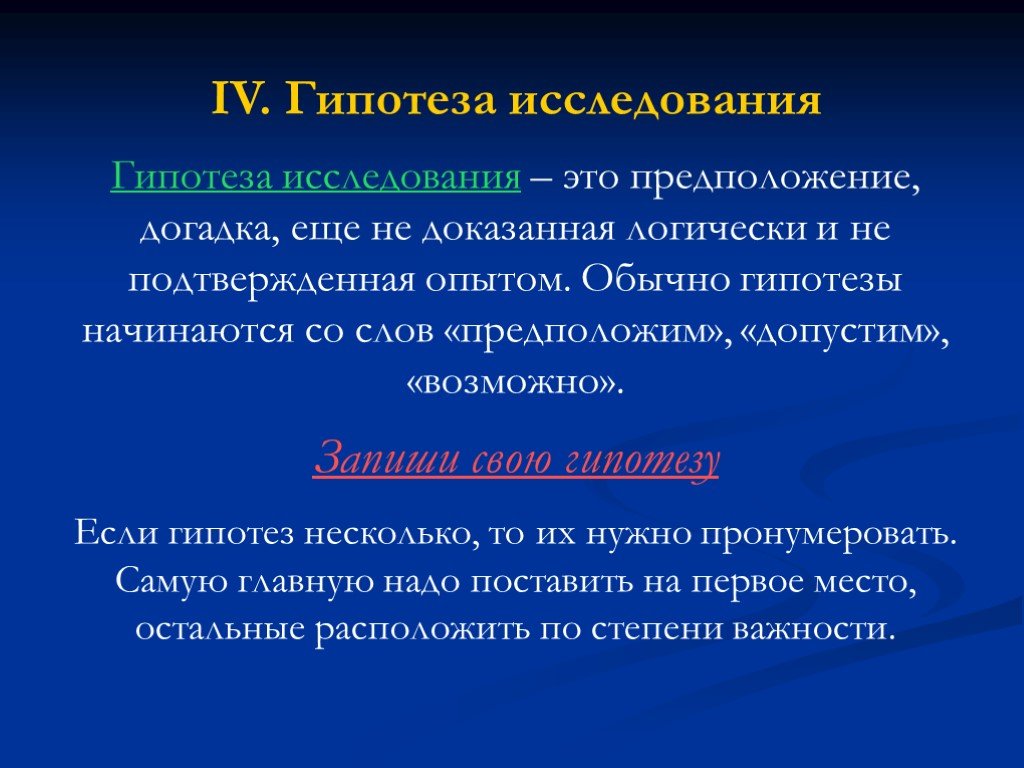 IV. Гипотеза исследования

Гипотеза исследования – это предположение, догадка, еще не доказанная логически и не подтвержденная опытом. Обычно гипотезы начинаются со слов «предположим», «допустим», «возможно».

Запиши свою гипотезу

Если гипотез несколько, то их нужно пронумеровать. Самую главную надо поставить на первое место, остальные расположить по степени важности.